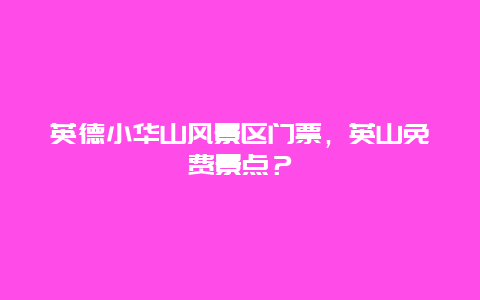 英德小华山风景区门票，英山免费景点？